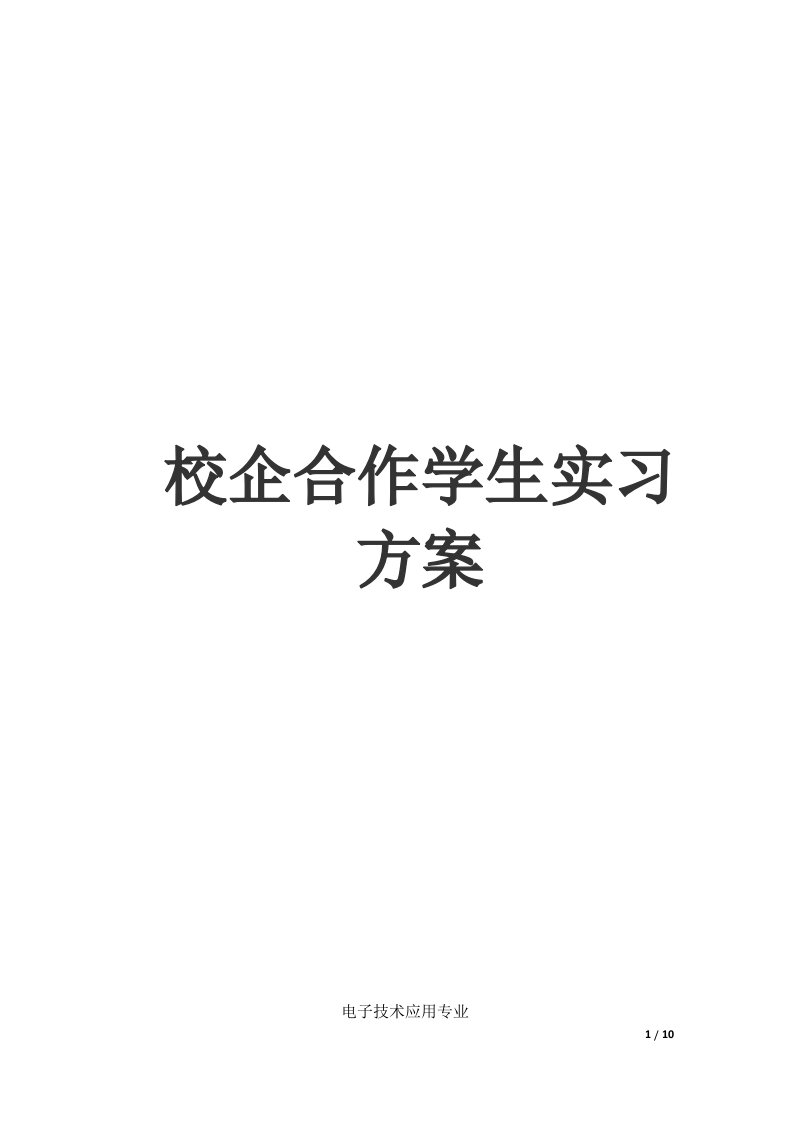 校企合作学生实习方案

电子技术应用专业

1 / 10